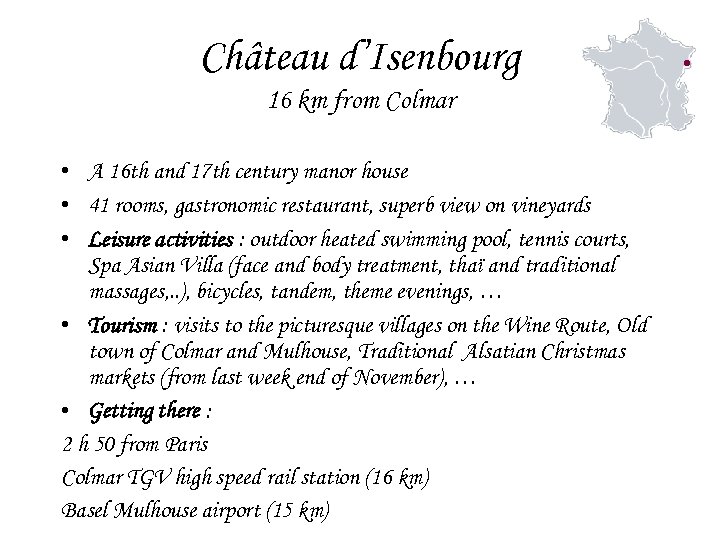 Château d'Isenbourg
16 km from Colmar

• A 16th and 17th century manor house
• 41 rooms, gastronomic restaurant, superb view on vineyards
• Leisure activities : outdoor heated swimming pool, tennis courts, Spa Asian Villa (face and body treatment, thaï and traditional massages,..), bicycles, tandem, theme evenings, …
• Tourism : visits to the picturesque villages on the Wine Route, Old town of Colmar and Mulhouse, Traditional Alsatian Christmas markets (from last week end of November), …
• Getting there :

2 h 50 from Paris

Colmar TGV high speed rail station (16 km)

Basel Mulhouse airport (15 km)